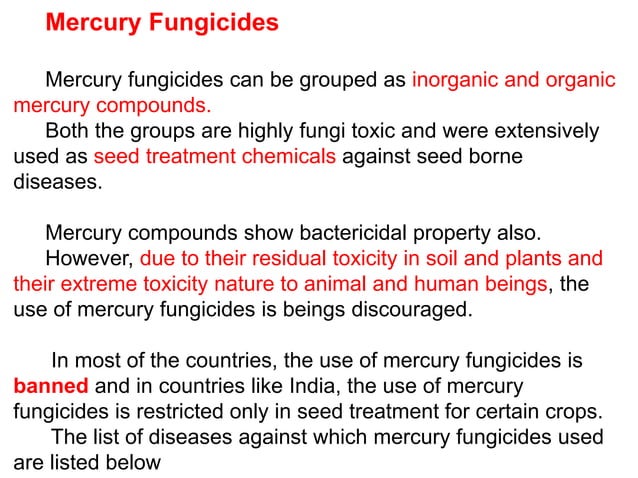 Mercury Fungicides

Mercury fungicides can be grouped as inorganic and organic mercury compounds.
Both the groups are highly fungi toxic and were extensively used as seed treatment chemicals against seed borne diseases.

Mercury compounds show bactericidal property also.
However, due to their residual toxicity in soil and plants and their extreme toxicity nature to animal and human beings, the use of mercury fungicides is beings discouraged.

In most of the countries, the use of mercury fungicides is banned and in countries like India, the use of mercury fungicides is restricted only in seed treatment for certain crops.
The list of diseases against which mercury fungicides used are listed below